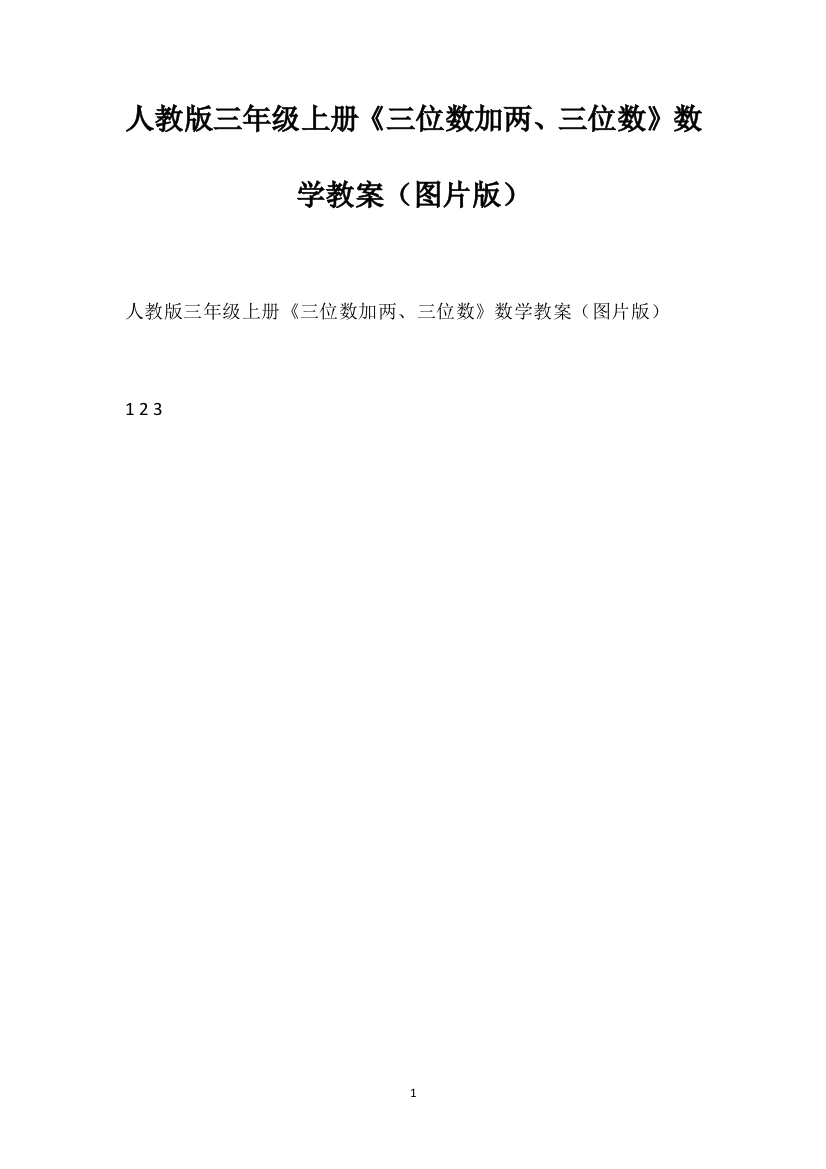 人教版三年级上册《三位数加两、三位数》数学教案（图片版）

人教版三年级上册《三位数加两、三位数》数学教案（图片版）

1 2 3

1